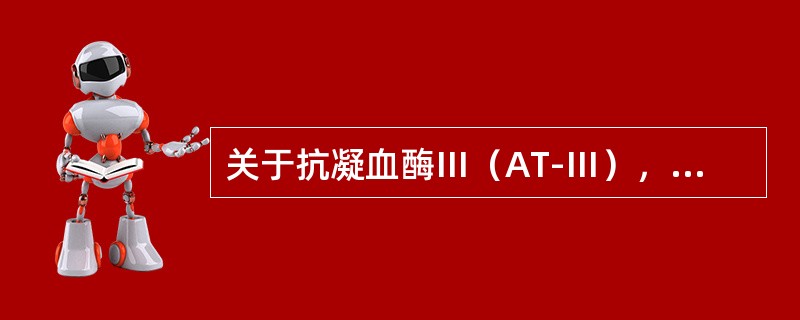 关于抗凝血酶III（AT-III），...